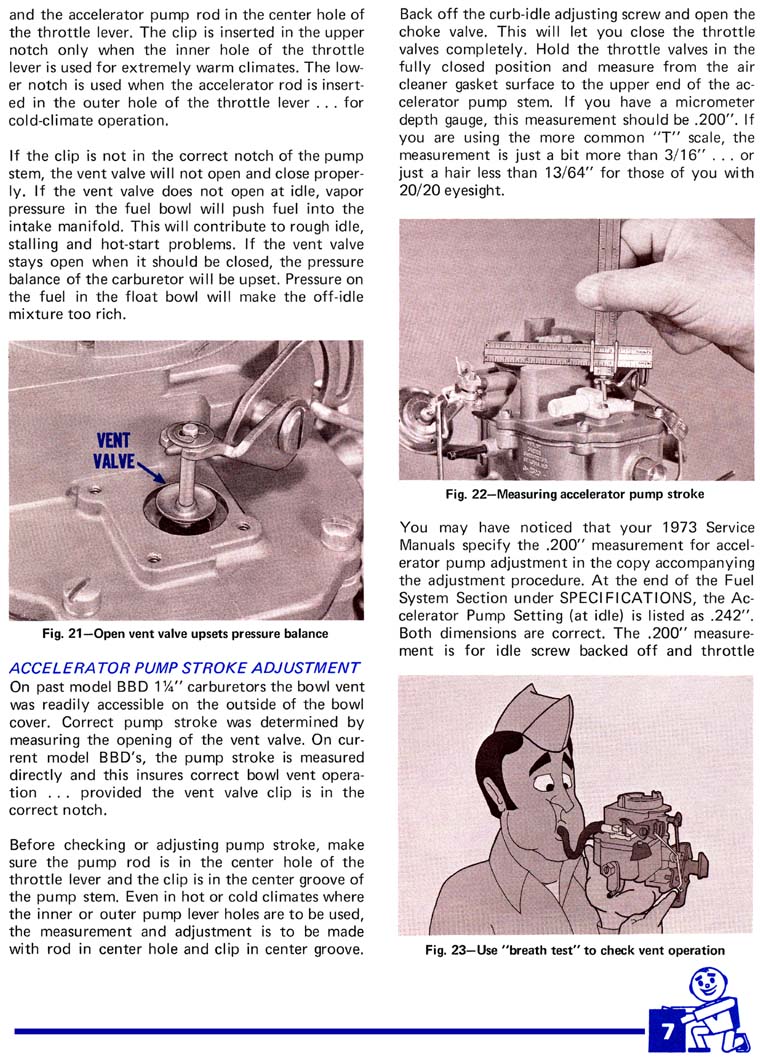 and the accelerator pump rod in the center hole of the throttle lever. The clip is inserted in the upper notch only when the inner hole of the throttle lever is used for extremely warm climates. The lower notch is used when the accelerator rod is inserted in the outer hole of the throttle lever . . . for cold-climate operation.

If the clip is not in the correct notch of the pump stem, the vent valve will not open and close properly. If the vent valve does not open at idle, vapor pressure in the fuel bowl will push fuel into the intake manifold. This will contribute to rough idle, stalling and hot-start problems. If the vent valve stays open when it should be closed, the pressure balance of the carburetor will be upset. Pressure on the fuel in the float bowl will make the off-idle mixture too rich.

VENT VALVE

Fig. 21—Open vent valve upsets pressure balance

ACCELERATOR PUMP STROKE ADJUSTMENT
On past model BBD 1¼" carburetors the bowl vent was readily accessible on the outside of the bowl cover. Correct pump stroke was determined by measuring the opening of the vent valve. On current model BBD's, the pump stroke is measured directly and this insures correct bowl vent operation . . . provided the vent valve clip is in the correct notch.

Before checking or adjusting pump stroke, make sure the pump rod is in the center hole of the throttle lever and the clip is in the center groove of the pump stem. Even in hot or cold climates where the inner or outer pump lever holes are to be used, the measurement and adjustment is to be made with rod in center hole and clip in center groove.

Back off the curb-idle adjusting screw and open the choke valve. This will let you close the throttle valves completely. Hold the throttle valves in the fully closed position and measure from the air cleaner gasket surface to the upper end of the accelerator pump stem. If you have a micrometer depth gauge, this measurement should be .200". If you are using the more common "T" scale, the measurement is just a bit more than 3/16" . . . or just a hair less than 13/64" for those of you with 20/20 eyesight.

Fig. 22—Measuring accelerator pump stroke

You may have noticed that your 1973 Service Manuals specify the .200" measurement for accelerator pump adjustment in the copy accompanying the adjustment procedure. At the end of the Fuel System Section under SPECIFICATIONS, the Accelerator Pump Setting (at idle) is listed as .242". Both dimensions are correct. The .200" measurement is for idle screw backed off and throttle

Fig. 23—Use "breath test" to check vent operation

7